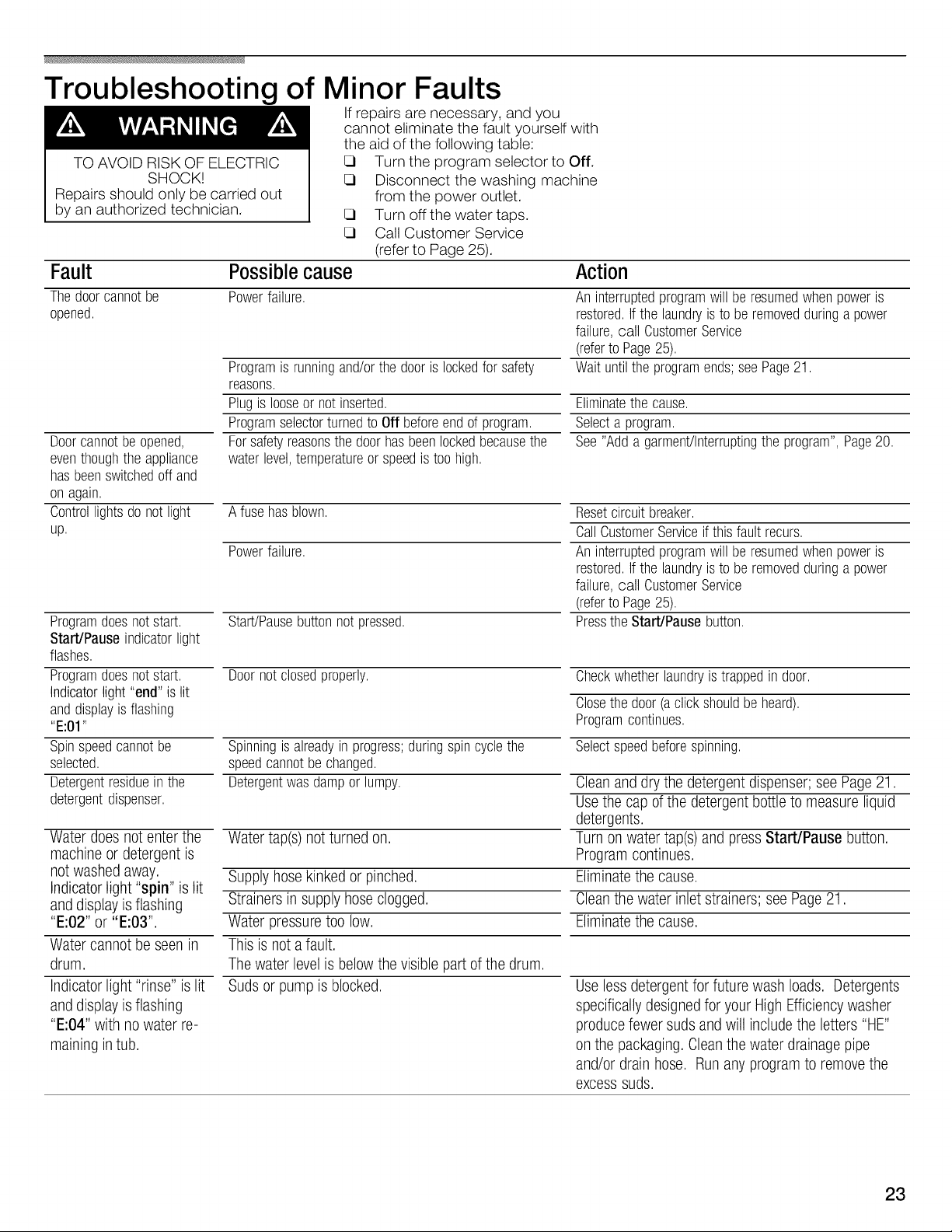 Troubleshooting of Minor Faults

WARNING

TO AVOID RISK OF ELECTRIC SHOCK!
Repairs should only be carried out by an authorized technician.

If repairs are necessary, and you cannot eliminate the fault yourself with the aid of the following table:
☐ Turn the program selector to Off.
☐ Disconnect the washing machine from the power outlet.
☐ Turn off the water taps.
☐ Call Customer Service (refer to Page 25).

| Fault | Possible cause | Action |
|---|---|---|
| The door cannot be opened. | Power failure. | An interrupted program will be resumed when power is restored. If the laundry is to be removed during a power failure, call Customer Service (refer to Page 25). |
| | Program is running and/or the door is locked for safety reasons. | Wait until the program ends; see Page 21. |
| | Plug is loose or not inserted. | Eliminate the cause. |
| | Program selector turned to Off before end of program. | Select a program. |
| Door cannot be opened, even though the appliance has been switched off and on again. | For safety reasons the door has been locked because the water level, temperature or speed is too high. | See "Add a garment/Interrupting the program", Page 20. |
| Control lights do not light up. | A fuse has blown. | Reset circuit breaker. |
| | | Call Customer Service if this fault recurs. |
| | Power failure. | An interrupted program will be resumed when power is restored. If the laundry is to be removed during a power failure, call Customer Service (refer to Page 25). |
| Program does not start. Start/Pause indicator light flashes. | Start/Pause button not pressed. | Press the Start/Pause button. |
| Program does not start. Indicator light "end" is lit and display is flashing "E:01" | Door not closed properly. | Check whether laundry is trapped in door. |
| | | Close the door (a click should be heard). Program continues. |
| Spin speed cannot be selected. | Spinning is already in progress; during spin cycle the speed cannot be changed. | Select speed before spinning. |
| Detergent residue in the detergent dispenser. | Detergent was damp or lumpy. | Clean and dry the detergent dispenser; see Page 21. |
| | | Use the cap of the detergent bottle to measure liquid detergents. |
| Water does not enter the machine or detergent is not washed away. Indicator light "spin" is lit and display is flashing "E:02" or "E:03". | Water tap(s) not turned on. | Turn on water tap(s) and press Start/Pause button. Program continues. |
| | Supply hose kinked or pinched. | Eliminate the cause. |
| | Strainers in supply hose clogged. | Clean the water inlet strainers; see Page 21. |
| | Water pressure too low. | Eliminate the cause. |
| Water cannot be seen in drum. | This is not a fault. The water level is below the visible part of the drum. | |
| Indicator light "rinse" is lit and display is flashing "E:04" with no water remaining in tub. | Suds or pump is blocked. | Use less detergent for future wash loads. Detergents specifically designed for your High Efficiency washer produce fewer suds and will include the letters "HE" on the packaging. Clean the water drainage pipe and/or drain hose. Run any program to remove the excess suds. |

23